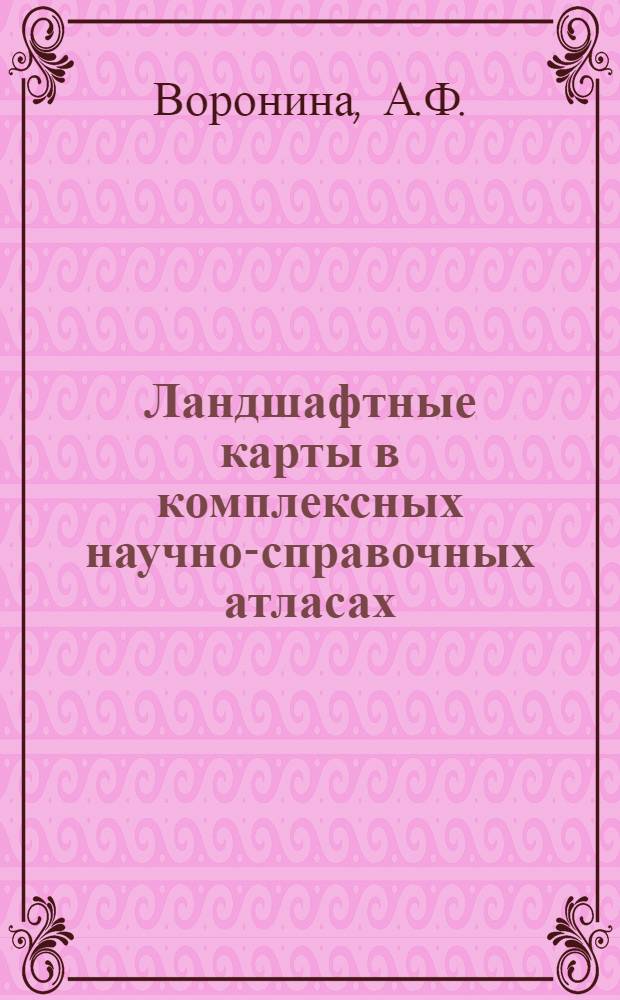 Воронина, А.Ф.

Ландшафтные карты в комплексных научно-справочных атласах